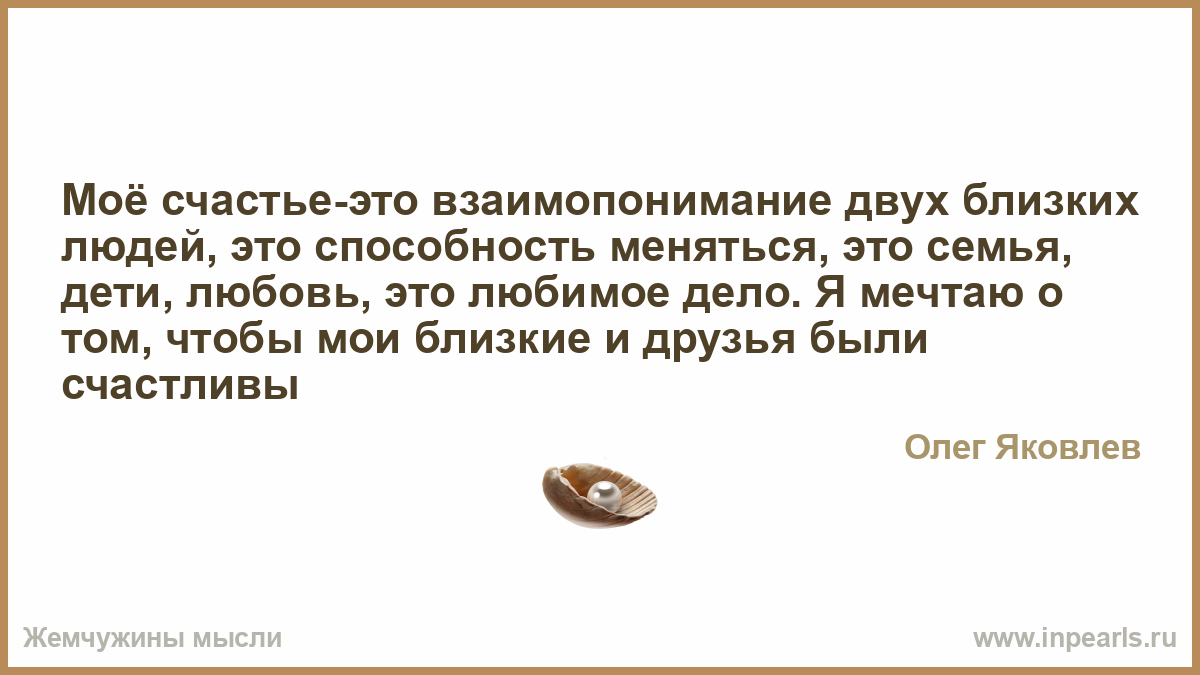 Моё счастье-это взаимопонимание двух близких людей, это способность меняться, это семья, дети, любовь, это любимое дело. Я мечтаю о том, чтобы мои близкие и друзья были счастливы

Олег Яковлев

Жемчужины мысли

www.inpearls.ru